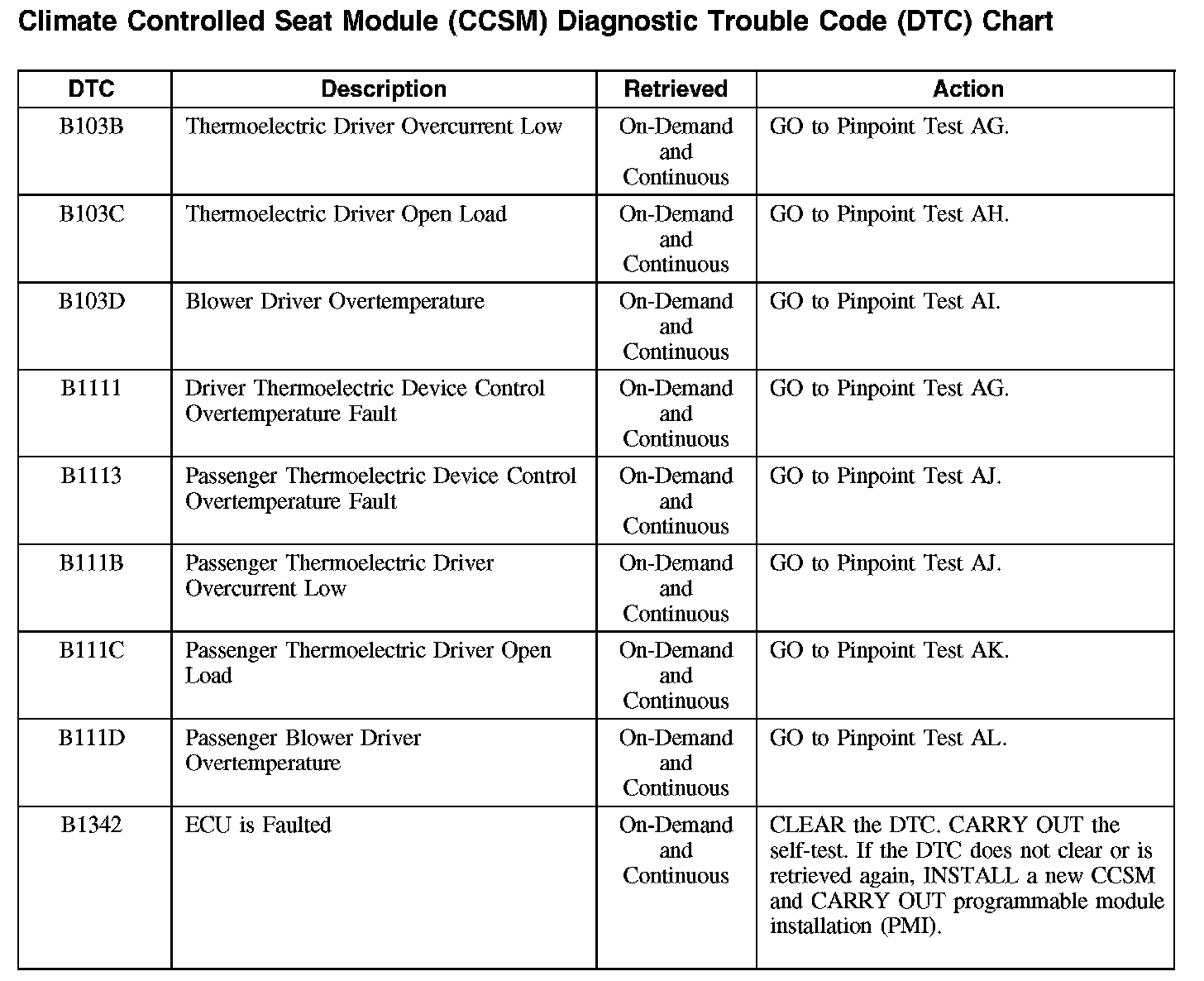 Climate Controlled Seat Module (CCSM) Diagnostic Trouble Code (DTC) Chart

| DTC | Description | Retrieved | Action |
|---|---|---|---|
| B103B | Thermoelectric Driver Overcurrent Low | On-Demand and Continuous | GO to Pinpoint Test AG. |
| B103C | Thermoelectric Driver Open Load | On-Demand and Continuous | GO to Pinpoint Test AH. |
| B103D | Blower Driver Overtemperature | On-Demand and Continuous | GO to Pinpoint Test AI. |
| B1111 | Driver Thermoelectric Device Control Overtemperature Fault | On-Demand and Continuous | GO to Pinpoint Test AG. |
| B1113 | Passenger Thermoelectric Device Control Overtemperature Fault | On-Demand and Continuous | GO to Pinpoint Test AJ. |
| B111B | Passenger Thermoelectric Driver Overcurrent Low | On-Demand and Continuous | GO to Pinpoint Test AJ. |
| B111C | Passenger Thermoelectric Driver Open Load | On-Demand and Continuous | GO to Pinpoint Test AK. |
| B111D | Passenger Blower Driver Overtemperature | On-Demand and Continuous | GO to Pinpoint Test AL. |
| B1342 | ECU is Faulted | On-Demand and Continuous | CLEAR the DTC. CARRY OUT the self-test. If the DTC does not clear or is retrieved again, INSTALL a new CCSM and CARRY OUT programmable module installation (PMI). |